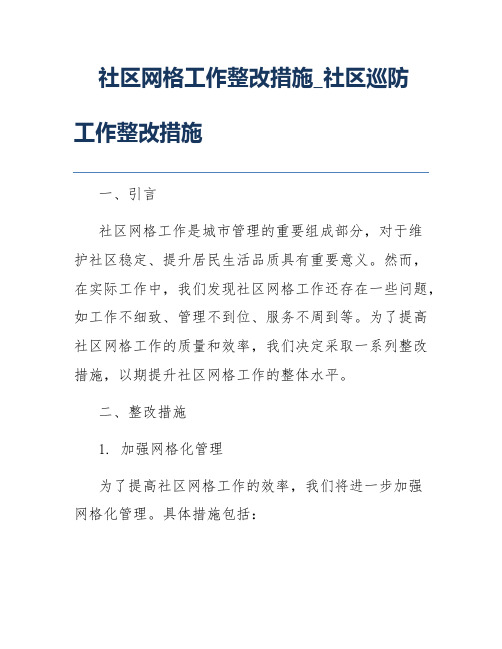 社区网格工作整改措施_社区巡防工作整改措施

一、引言

社区网格工作是城市管理的重要组成部分，对于维护社区稳定、提升居民生活品质具有重要意义。然而，在实际工作中，我们发现社区网格工作还存在一些问题，如工作不细致、管理不到位、服务不周到等。为了提高社区网格工作的质量和效率，我们决定采取一系列整改措施，以期提升社区网格工作的整体水平。

二、整改措施

1. 加强网格化管理

为了提高社区网格工作的效率，我们将进一步加强网格化管理。具体措施包括：